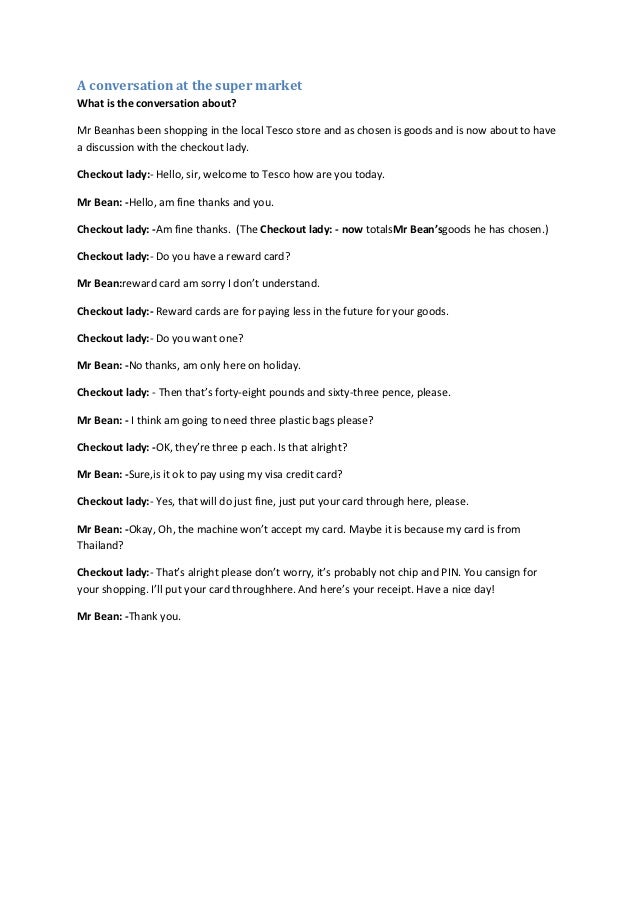 A conversation at the super market
What is the conversation about?

Mr Beanhas been shopping in the local Tesco store and as chosen is goods and is now about to have a discussion with the checkout lady.

Checkout lady:- Hello, sir, welcome to Tesco how are you today.

Mr Bean: -Hello, am fine thanks and you.

Checkout lady: -Am fine thanks. (The Checkout lady: - now totalsMr Bean'sgoods he has chosen.)

Checkout lady:- Do you have a reward card?

Mr Bean:reward card am sorry I don't understand.

Checkout lady:- Reward cards are for paying less in the future for your goods.

Checkout lady:- Do you want one?

Mr Bean: -No thanks, am only here on holiday.

Checkout lady: - Then that's forty-eight pounds and sixty-three pence, please.

Mr Bean: - I think am going to need three plastic bags please?

Checkout lady: -OK, they're three p each. Is that alright?

Mr Bean: -Sure,is it ok to pay using my visa credit card?

Checkout lady:- Yes, that will do just fine, just put your card through here, please.

Mr Bean: -Okay, Oh, the machine won't accept my card. Maybe it is because my card is from Thailand?

Checkout lady:- That's alright please don't worry, it's probably not chip and PIN. You cansign for your shopping. I'll put your card throughhere. And here's your receipt. Have a nice day!

Mr Bean: -Thank you.